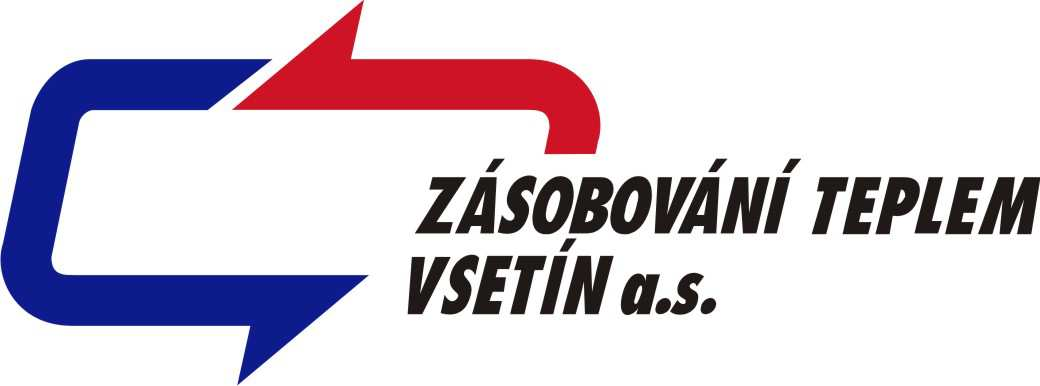 ZÁSOBOVÁNÍ TEPLEM
VSETÍN a.s.